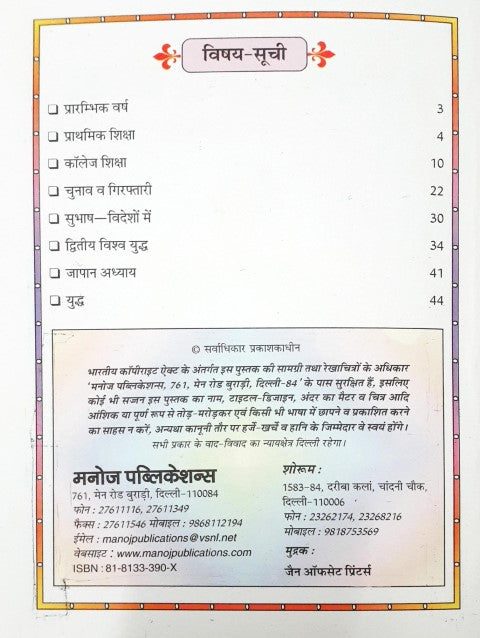 विषय-सूची

❑ प्रारम्भिक वर्ष 3
❑ प्राथमिक शिक्षा 4
❑ कॉलेज शिक्षा 10
❑ चुनाव व गिरफ्तारी 22
❑ सुभाष—विदेशों में 30
❑ द्वितीय विश्व युद्ध 34
❑ जापान अध्याय 41
❑ युद्ध 44

© सर्वाधिकार प्रकाशकाधीन

भारतीय कॉपीराइट ऐक्ट के अंतर्गत इस पुस्तक की सामग्री तथा रेखाचित्रों के अधिकार 'मनोज पब्लिकेशन्स, 761, मेन रोड बुराड़ी, दिल्ली-84' के पास सुरक्षित हैं, इसलिए कोई भी सज्जन इस पुस्तक का नाम, टाइटल-डिजाइन, अंदर का मैटर व चित्र आदि आंशिक या पूर्ण रूप से तोड़-मरोड़कर एवं किसी भी भाषा में छापने व प्रकाशित करने का साहस न करें, अन्यथा कानूनी तौर पर हर्जे-खर्चे व हानि के जिम्मेदार वे स्वयं होंगे।
सभी प्रकार के वाद-विवाद का न्यायक्षेत्र दिल्ली रहेगा।

मनोज पब्लिकेशन्स
761, मेन रोड बुराड़ी, दिल्ली-110084
फोन : 27611116, 27611349
फैक्स : 27611546 मोबाइल : 9868112194
ईमेल : manojpublications@vsnl.net
वेबसाइट : www.manojpublications.com
ISBN : 81-8133-390-X

शोरूम :
1583-84, दरीबा कलां, चांदनी चौक, दिल्ली-110006
फोन : 23262174, 23268216
मोबाइल : 9818753569

मुद्रक :
जैन ऑफसेट प्रिंटर्स